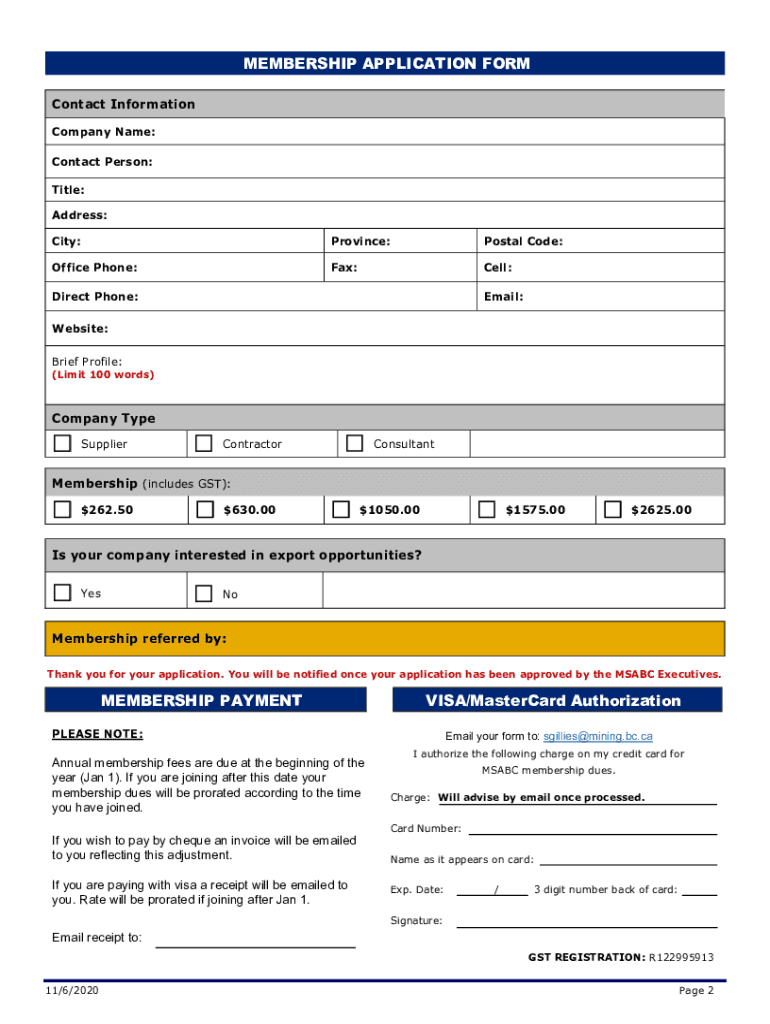 MEMBERSHIP APPLICATION FORM

Contact Information

Company Name:

Contact Person:

Title:

Address:

City: Province: Postal Code:

Office Phone: Fax: Cell:

Direct Phone: Email:

Website:

Brief Profile:
(Limit 100 words)

Company Type

Supplier Contractor Consultant

Membership (includes GST):

$262.50 $630.00 $1050.00 $1575.00 $2625.00

Is your company interested in export opportunities?

Yes No

Membership referred by:

Thank you for your application. You will be notified once your application has been approved by the MSABC Executives.

MEMBERSHIP PAYMENT

PLEASE NOTE:

Annual membership fees are due at the beginning of the year (Jan 1). If you are joining after this date your membership dues will be prorated according to the time you have joined.

If you wish to pay by cheque an invoice will be emailed to you reflecting this adjustment.

If you are paying with visa a receipt will be emailed to you. Rate will be prorated if joining after Jan 1.

Email receipt to:

VISA/MasterCard Authorization

Email your form to: sgillies@mining.bc.ca

I authorize the following charge on my credit card for MSABC membership dues.

Charge: Will advise by email once processed.

Card Number:

Name as it appears on card:

Exp. Date: / 3 digit number back of card:

Signature:

GST REGISTRATION: R122995913

11/6/2020

Page 2